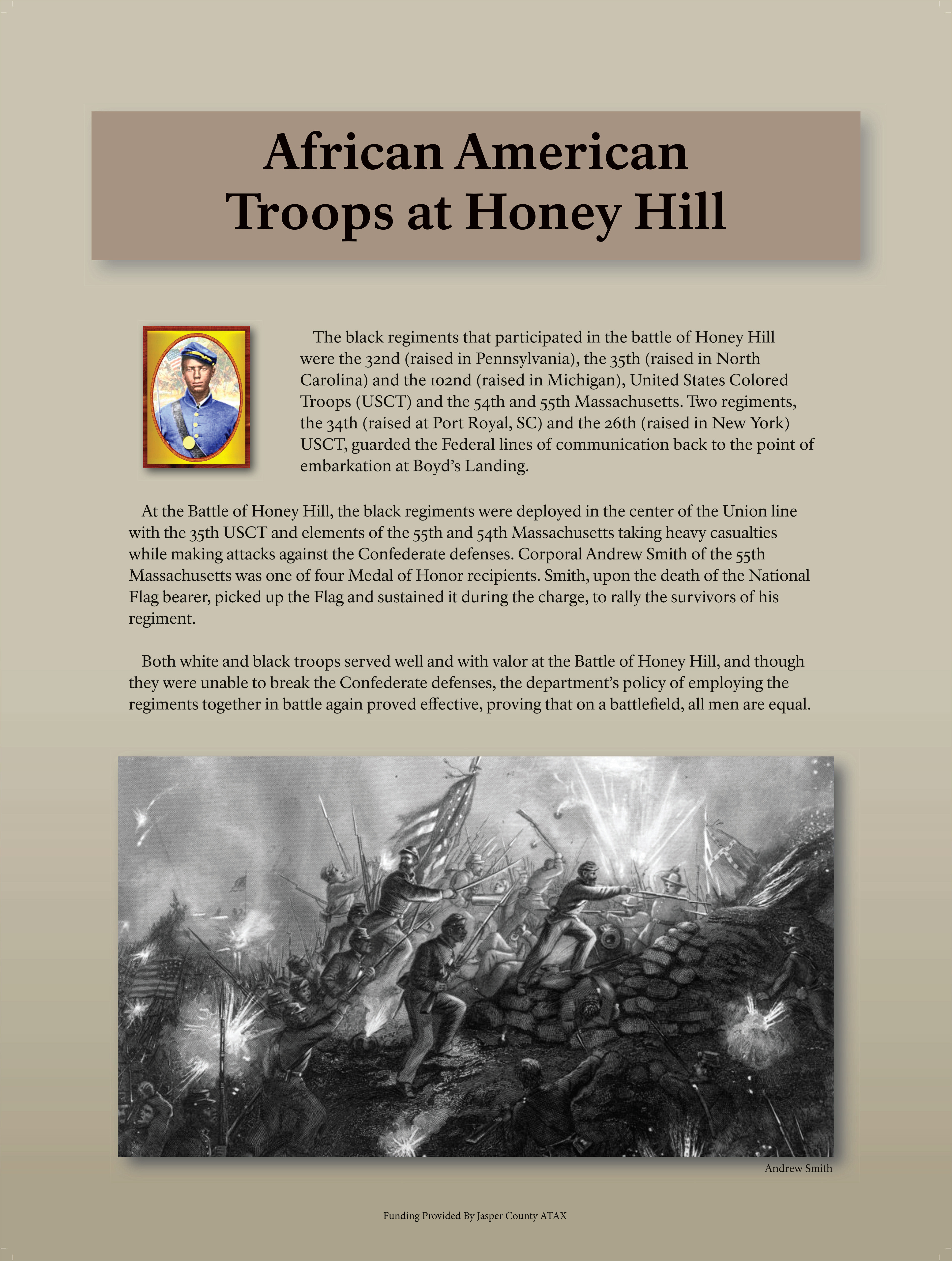 African American Troops at Honey Hill

The black regiments that participated in the battle of Honey Hill were the 32nd (raised in Pennsylvania), the 35th (raised in North Carolina) and the 102nd (raised in Michigan), United States Colored Troops (USCT) and the 54th and 55th Massachusetts. Two regiments, the 34th (raised at Port Royal, SC) and the 26th (raised in New York) USCT, guarded the Federal lines of communication back to the point of embarkation at Boyd's Landing.

At the Battle of Honey Hill, the black regiments were deployed in the center of the Union line with the 35th USCT and elements of the 55th and 54th Massachusetts taking heavy casualties while making attacks against the Confederate defenses. Corporal Andrew Smith of the 55th Massachusetts was one of four Medal of Honor recipients. Smith, upon the death of the National Flag bearer, picked up the Flag and sustained it during the charge, to rally the survivors of his regiment.

Both white and black troops served well and with valor at the Battle of Honey Hill, and though they were unable to break the Confederate defenses, the department's policy of employing the regiments together in battle again proved effective, proving that on a battlefield, all men are equal.

Andrew Smith

Funding Provided By Jasper County ATAX